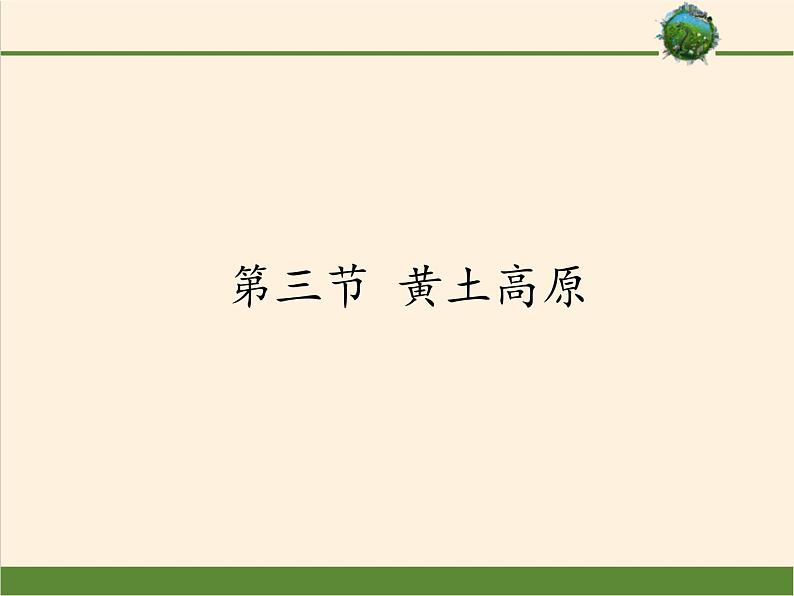 第三节 黄土高原